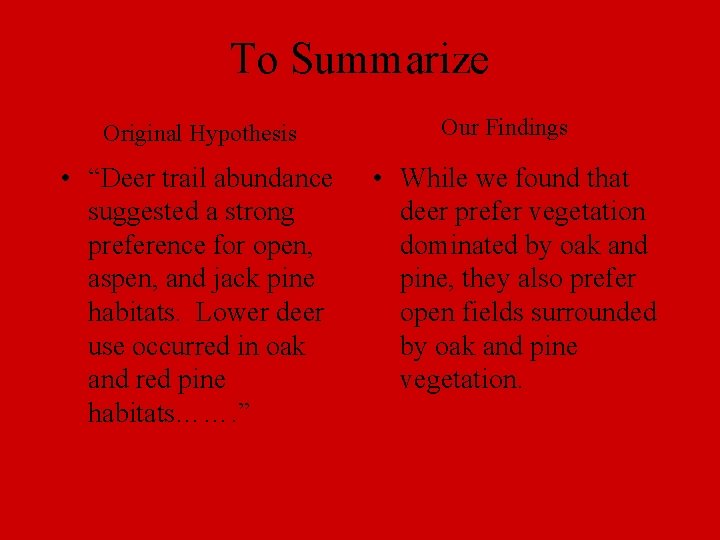 To Summarize

Original Hypothesis

• "Deer trail abundance suggested a strong preference for open, aspen, and jack pine habitats. Lower deer use occurred in oak and red pine habitats……."

Our Findings

• While we found that deer prefer vegetation dominated by oak and pine, they also prefer open fields surrounded by oak and pine vegetation.